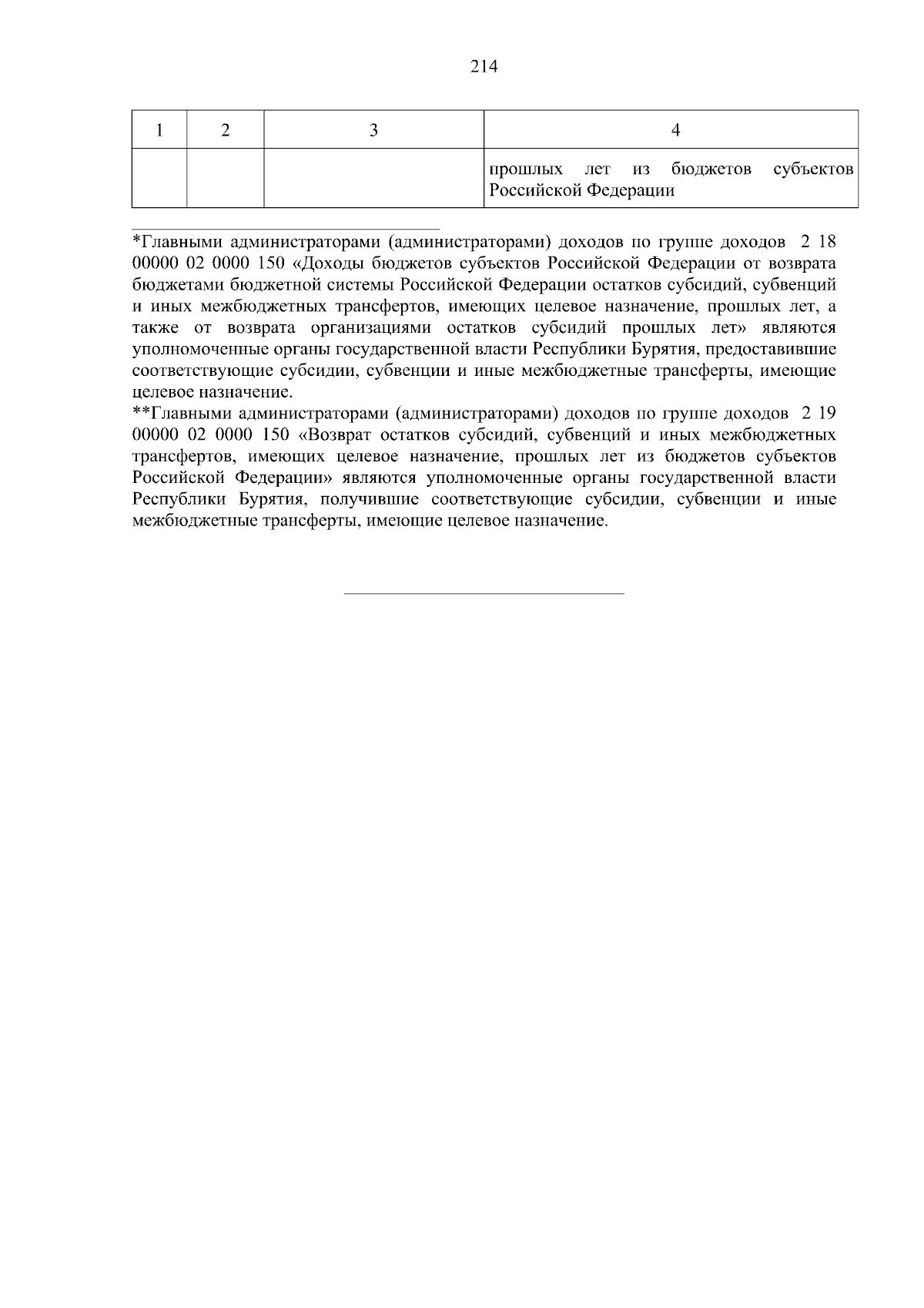 214

| 1 | 2 | 3 | 4 |
|---|---|---|---|
|  |  |  | прошлых лет из бюджетов субъектов Российской Федерации |

*Главными администраторами (администраторами) доходов по группе доходов 2 18 00000 02 0000 150 «Доходы бюджетов субъектов Российской Федерации от возврата бюджетами бюджетной системы Российской Федерации остатков субсидий, субвенций и иных межбюджетных трансфертов, имеющих целевое назначение, прошлых лет, а также от возврата организациями остатков субсидий прошлых лет» являются уполномоченные органы государственной власти Республики Бурятия, предоставившие соответствующие субсидии, субвенции и иные межбюджетные трансферты, имеющие целевое назначение.

**Главными администраторами (администраторами) доходов по группе доходов 2 19 00000 02 0000 150 «Возврат остатков субсидий, субвенций и иных межбюджетных трансфертов, имеющих целевое назначение, прошлых лет из бюджетов субъектов Российской Федерации» являются уполномоченные органы государственной власти Республики Бурятия, получившие соответствующие субсидии, субвенции и иные межбюджетные трансферты, имеющие целевое назначение.